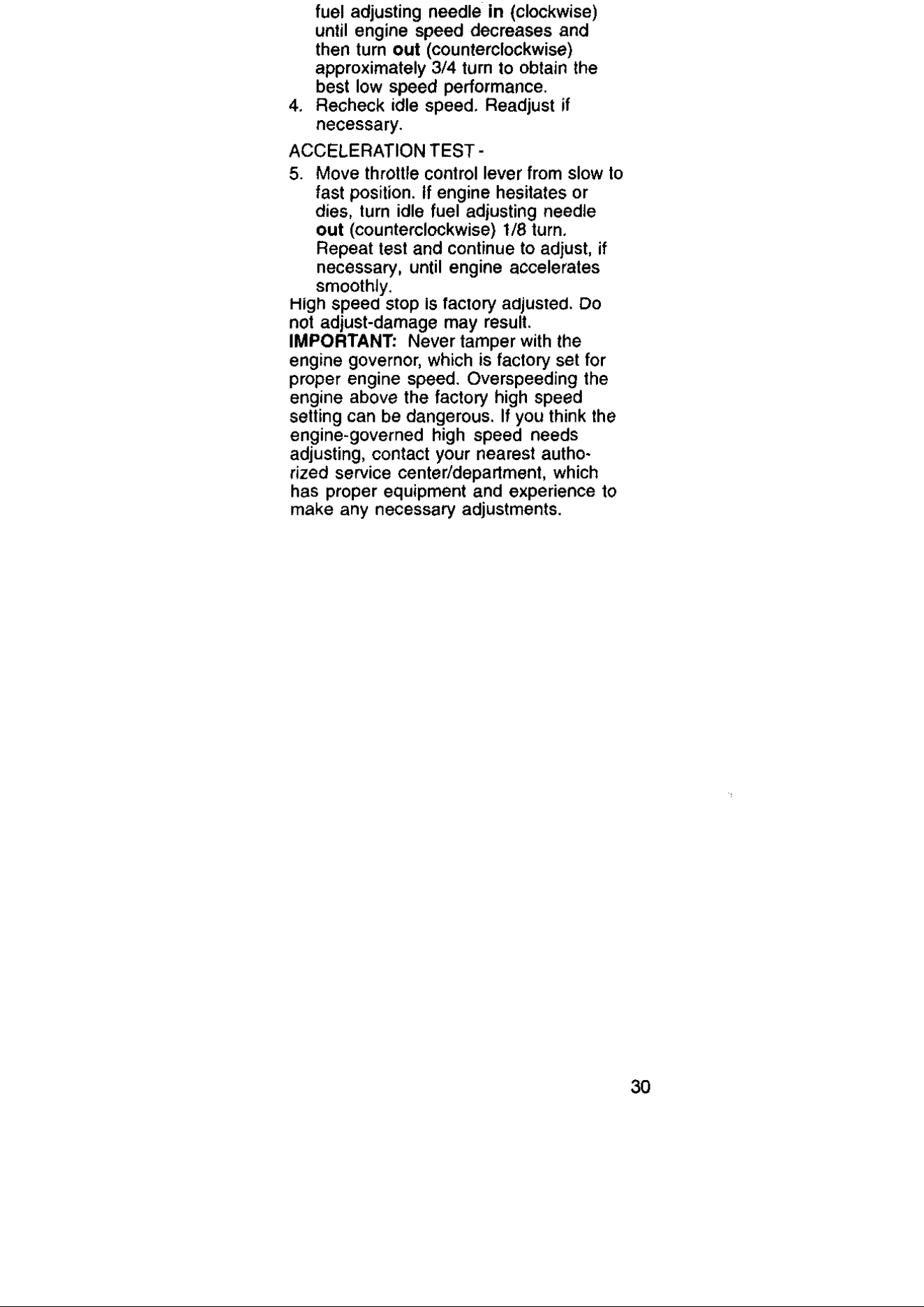 fuel adjusting needle in (clockwise) until engine speed decreases and then turn out (counterclockwise) approximately 3/4 turn to obtain the best low speed performance.

4. Recheck idle speed. Readjust if necessary.

ACCELERATION TEST -

5. Move throttle control lever from slow to fast position. If engine hesitates or dies, turn idle fuel adjusting needle out (counterclockwise) 1/8 turn. Repeat test and continue to adjust, if necessary, until engine accelerates smoothly.

High speed stop is factory adjusted. Do not adjust-damage may result.

IMPORTANT: Never tamper with the engine governor, which is factory set for proper engine speed. Overspeeding the engine above the factory high speed setting can be dangerous. If you think the engine-governed high speed needs adjusting, contact your nearest authorized service center/department, which has proper equipment and experience to make any necessary adjustments.

30